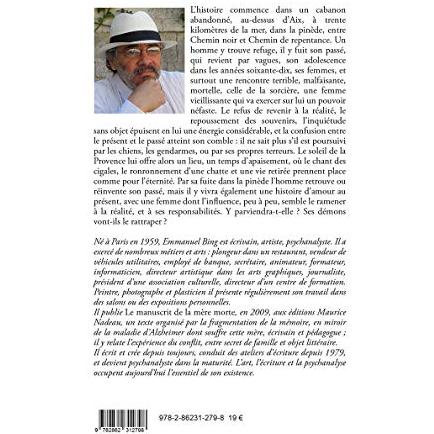 L'histoire commence dans un cabanon abandonné, au-dessus d'Aix, à trente kilomètres de la mer, dans la pinède, entre Chemin noir et Chemin de repentance. Un homme y trouve refuge, il y fuit son passé, qui revient par vagues, son adolescence dans les années soixante-dix, ses femmes, et surtout une rencontre terrible, malfaisante, mortelle, celle de la sorcière, une femme vieillissante qui va exercer sur lui un pouvoir néfaste. Le refus de revenir à la réalité, le repoussement des souvenirs, l'inquiétude sans objet épuisent en lui une énergie considérable, et la confusion entre le présent et le passé atteint son comble : il ne sait plus s'il est poursuivi par les chiens, les gendarmes, ou par ses propres terreurs. Le soleil de la Provence lui offre alors un lieu, un temps d'apaisement, où le chant des cigales, le ronronnement d'une chatte et une vie retirée prennent place comme pour l'éternité. Par sa fuite dans la pinède l'homme retrouve ou réinvente son passé, mais il y vivra également une histoire d'amour au présent, avec une femme dont l'influence, peu à peu, semble le ramener à la réalité, et à ses responsabilités. Y parviendra-t-elle ? Ses démons vont-ils le rattraper ?

Né à Paris en 1959, Emmanuel Bing est écrivain, artiste, psychanalyste. Il a exercé de nombreux métiers et arts : plongeur dans un restaurant, vendeur de véhicules utilitaires, employé de banque, secrétaire, animateur, formateur, informaticien, directeur artistique dans les arts graphiques, journaliste, président d'une association culturelle, directeur d'un centre de formation. Peintre, photographe et plasticien il présente régulièrement son travail dans des salons ou des expositions personnelles.

Il publie Le manuscrit de la mère morte, en 2009, aux éditions Maurice Nadeau, un texte organisé par la fragmentation de la mémoire, en miroir de la maladie d'Alzheimer dont souffre cette mère, écrivain et pédagogue : il y relate l'expérience du conflit, entre secret de famille et objet littéraire.

Il écrit et crée depuis toujours, conduit des ateliers d'écriture depuis 1979, et devient psychanalyste dans la maturité. L'art, l'écriture et la psychanalyse occupent aujourd'hui l'essentiel de son existence.

9 782862 312798

978-2-86231-279-8 19 €